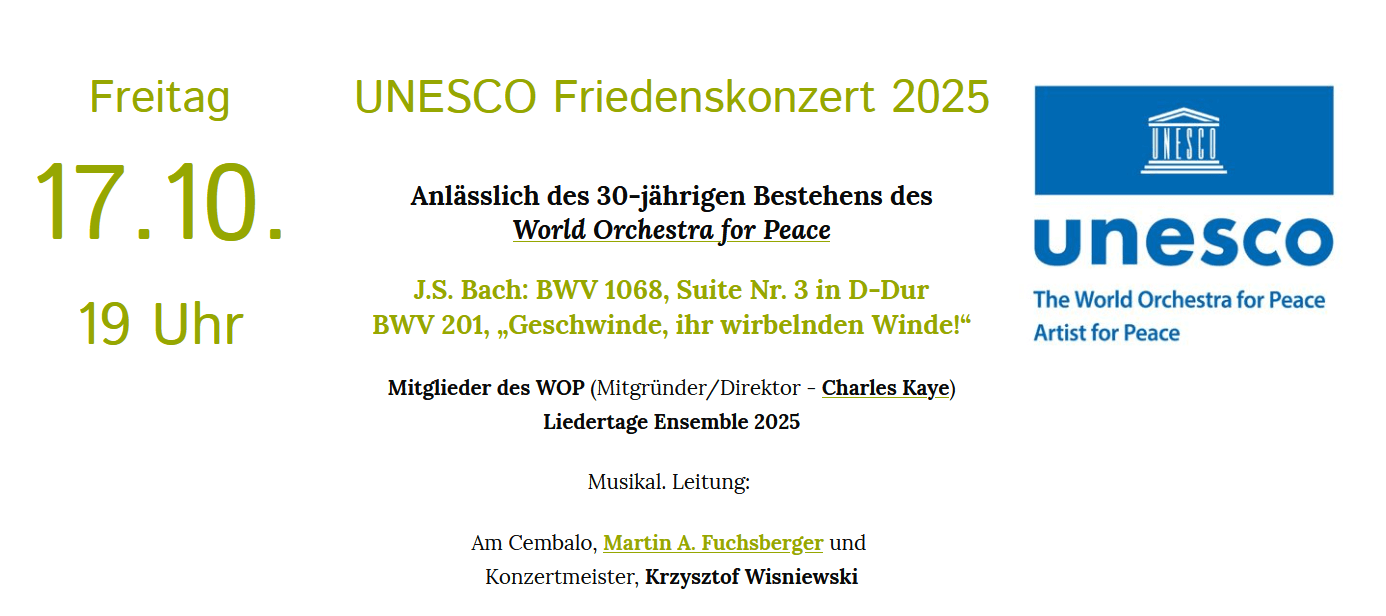 Freitag

17.10.

19 Uhr

UNESCO Friedenskonzert 2025

Anlässlich des 30-jährigen Bestehens des
World Orchestra for Peace

J.S. Bach: BWV 1068, Suite Nr. 3 in D-Dur
BWV 201, „Geschwinde, ihr wirbelnden Winde!“

Mitglieder des WOP (Mitgründer/Direktor - Charles Kaye)
Liedertage Ensemble 2025

Musikal. Leitung:

Am Cembalo, Martin A. Fuchsberger und
Konzertmeister, Krzysztof Wisniewski

UNESCO

unesco
The World Orchestra for Peace
Artist for Peace